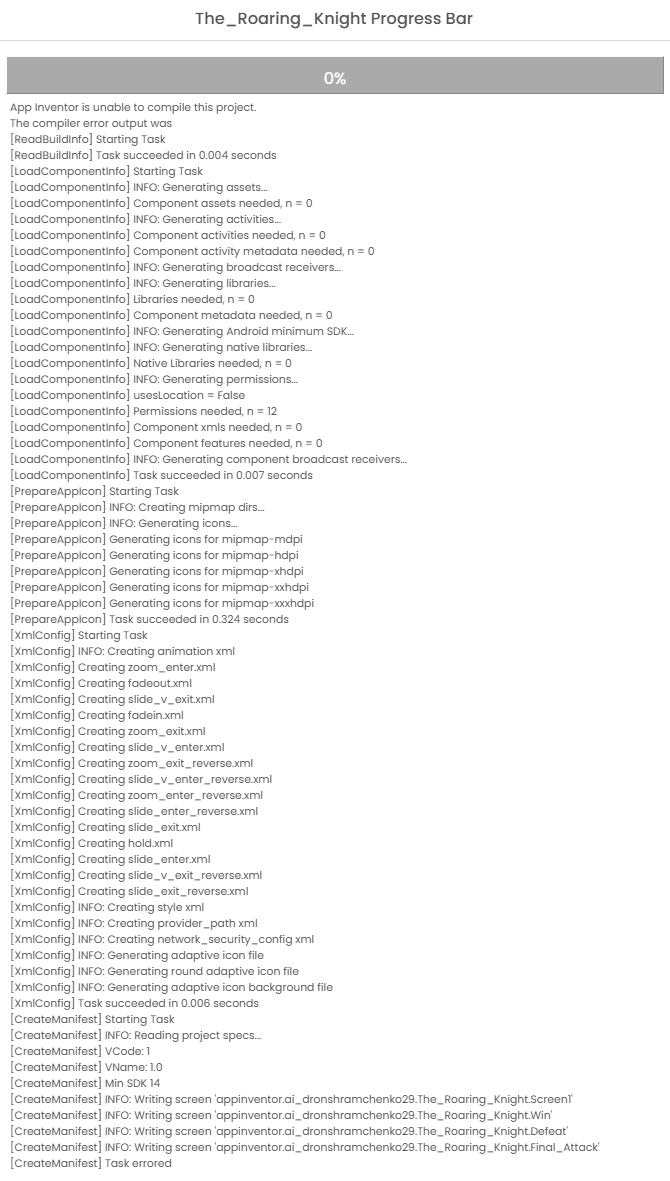 The_Roaring_Knight Progress Bar

0%

App Inventor is unable to compile this project.
The compiler error output was
[ReadBuildInfo] Starting Task
[ReadBuildInfo] Task succeeded in 0.004 seconds
[LoadComponentInfo] Starting Task
[LoadComponentInfo] INFO: Generating assets...
[LoadComponentInfo] Component assets needed, n = 0
[LoadComponentInfo] INFO: Generating activities...
[LoadComponentInfo] Component activities needed, n = 0
[LoadComponentInfo] Component activity metadata needed, n = 0
[LoadComponentInfo] INFO: Generating broadcast receivers...
[LoadComponentInfo] INFO: Generating libraries...
[LoadComponentInfo] Libraries needed, n = 0
[LoadComponentInfo] Component metadata needed, n = 0
[LoadComponentInfo] INFO: Generating Android minimum SDK...
[LoadComponentInfo] INFO: Generating native libraries...
[LoadComponentInfo] Native Libraries needed, n = 0
[LoadComponentInfo] INFO: Generating permissions...
[LoadComponentInfo] usesLocation = False
[LoadComponentInfo] Permissions needed, n = 12
[LoadComponentInfo] Component xmls needed, n = 0
[LoadComponentInfo] Component features needed, n = 0
[LoadComponentInfo] INFO: Generating component broadcast receivers...
[LoadComponentInfo] Task succeeded in 0.007 seconds
[PrepareAppIcon] Starting Task
[PrepareAppIcon] INFO: Creating mipmap dirs...
[PrepareAppIcon] INFO: Generating icons...
[PrepareAppIcon] Generating icons for mipmap-mdpi
[PrepareAppIcon] Generating icons for mipmap-hdpi
[PrepareAppIcon] Generating icons for mipmap-xhdpi
[PrepareAppIcon] Generating icons for mipmap-xxhdpi
[PrepareAppIcon] Generating icons for mipmap-xxxhdpi
[PrepareAppIcon] Task succeeded in 0.324 seconds
[XmlConfig] Starting Task
[XmlConfig] INFO: Creating animation xml
[XmlConfig] Creating zoom_enter.xml
[XmlConfig] Creating fadeout.xml
[XmlConfig] Creating slide_v_exit.xml
[XmlConfig] Creating fadein.xml
[XmlConfig] Creating zoom_exit.xml
[XmlConfig] Creating slide_v_enter.xml
[XmlConfig] Creating zoom_exit_reverse.xml
[XmlConfig] Creating slide_v_enter_reverse.xml
[XmlConfig] Creating zoom_enter_reverse.xml
[XmlConfig] Creating slide_enter_reverse.xml
[XmlConfig] Creating slide_exit.xml
[XmlConfig] Creating hold.xml
[XmlConfig] Creating slide_enter.xml
[XmlConfig] Creating slide_v_exit_reverse.xml
[XmlConfig] Creating slide_exit_reverse.xml
[XmlConfig] INFO: Creating style xml
[XmlConfig] INFO: Creating provider_path xml
[XmlConfig] INFO: Creating network_security_config xml
[XmlConfig] INFO: Generating adaptive icon file
[XmlConfig] INFO: Generating round adaptive icon file
[XmlConfig] INFO: Generating adaptive icon background file
[XmlConfig] Task succeeded in 0.006 seconds
[CreateManifest] Starting Task
[CreateManifest] INFO: Reading project specs...
[CreateManifest] VCode: 1
[CreateManifest] VName: 1.0
[CreateManifest] Min SDK 14
[CreateManifest] INFO: Writing screen 'appinventor.ai_dronshramchenko29.The_Roaring_Knight.Screen1'
[CreateManifest] INFO: Writing screen 'appinventor.ai_dronshramchenko29.The_Roaring_Knight.Win'
[CreateManifest] INFO: Writing screen 'appinventor.ai_dronshramchenko29.The_Roaring_Knight.Defeat'
[CreateManifest] INFO: Writing screen 'appinventor.ai_dronshramchenko29.The_Roaring_Knight.Final_Attack'
[CreateManifest] Task errored